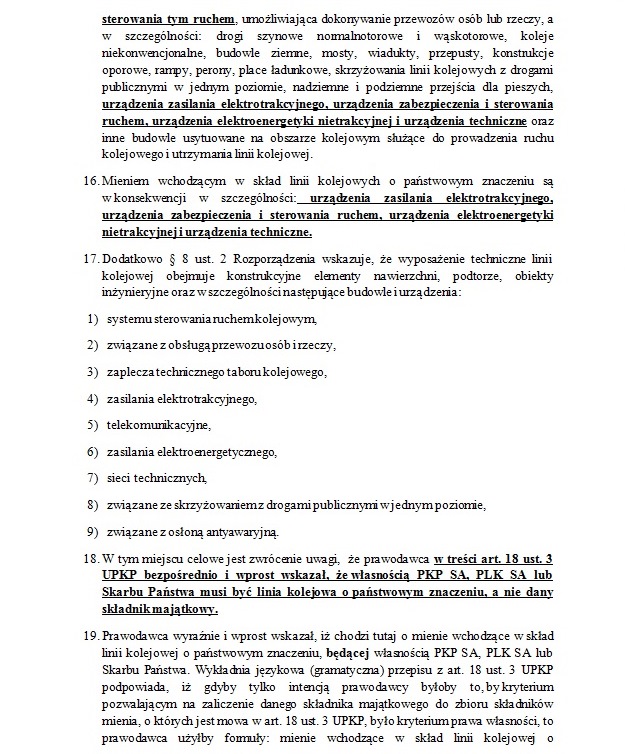 sterowania tym ruchem, umożliwiająca dokonywanie przewozów osób lub rzeczy, a w szczególności: drogi szynowe normalnotorowe i wąskotorowe, koleje niekonwencjonalne, budowle ziemne, mosty, wiadukty, przepusty, konstrukcje oporowe, rampy, perony, place ładunkowe, skrzyżowania linii kolejowych z drogami publicznymi w jednym poziomie, nadziemne i podziemne przejścia dla pieszych, urządzenia zasilania elektrotrakcyjnego, urządzenia zabezpieczenia i sterowania ruchem, urządzenia elektroenergetyki nietrakcyjnej i urządzenia techniczne oraz inne budowle usytuowane na obszarze kolejowym służące do prowadzenia ruchu kolejowego i utrzymania linii kolejowej.

16. Mieniem wchodzącym w skład linii kolejowych o państwowym znaczeniu są w konsekwencji w szczególności: urządzenia zasilania elektrotrakcyjnego, urządzenia zabezpieczenia i sterowania ruchem, urządzenia elektroenergetyki nietrakcyjnej i urządzenia techniczne.

17. Dodatkowo § 8 ust. 2 Rozporządzenia wskazuje, że wyposażenie techniczne linii kolejowej obejmuje konstrukcyjne elementy nawierzchni, podtorze, obiekty inżynieryjne oraz w szczególności następujące budowle i urządzenia:

1) systemu sterowania ruchem kolejowym,

2) związane z obsługą przewozu osób i rzeczy,

3) zaplecza technicznego taboru kolejowego,

4) zasilania elektrotrakcyjnego,

5) telekomunikacyjne,

6) zasilania elektroenergetycznego,

7) sieci technicznych,

8) związane ze skrzyżowaniem z drogami publicznymi w jednym poziomie,

9) związane z osłoną antyawaryjną.

18. W tym miejscu celowe jest zwrócenie uwagi, że prawodawca w treści art. 18 ust. 3 UPKP bezpośrednio i wprost wskazał, że własnością PKP SA, PLK SA lub Skarbu Państwa musi być linia kolejowa o państwowym znaczeniu, a nie dany składnik majątkowy.

19. Prawodawca wyraźnie i wprost wskazał, iż chodzi tutaj o mienie wchodzące w skład linii kolejowej o państwowym znaczeniu, będącej własnością PKP SA, PLK SA lub Skarbu Państwa. Wykładnia językowa (gramatyczna) przepisu z art. 18 ust. 3 UPKP podpowiada, iż gdyby tylko intencją prawodawcy byłoby to, by kryterium pozwalającym na zaliczenie danego składnika majątkowego do zbioru składników mienia, o których jest mowa w art. 18 ust. 3 UPKP, było kryterium prawa własności, to prawodawca użyłby formuły: mienie wchodzące w skład linii kolejowej o